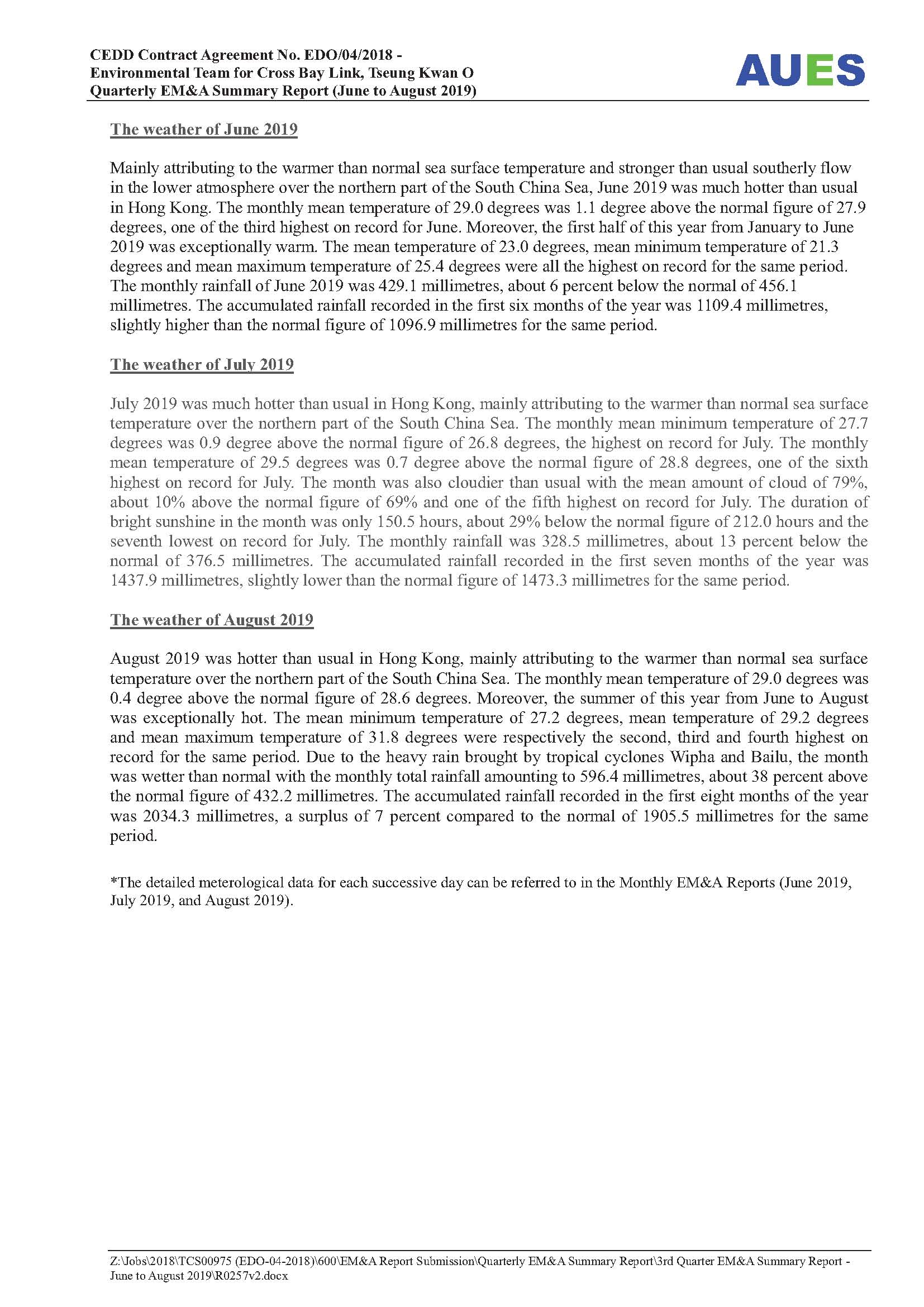 CEDD Contract Agreement No. EDO/04/2018 -
Environmental Team for Cross Bay Link, Tseung Kwan O
Quarterly EM&A Summary Report (June to August 2019)

AUES

The weather of June 2019

Mainly attributing to the warmer than normal sea surface temperature and stronger than usual southerly flow in the lower atmosphere over the northern part of the South China Sea, June 2019 was much hotter than usual in Hong Kong. The monthly mean temperature of 29.0 degrees was 1.1 degree above the normal figure of 27.9 degrees, one of the third highest on record for June. Moreover, the first half of this year from January to June 2019 was exceptionally warm. The mean temperature of 23.0 degrees, mean minimum temperature of 21.3 degrees and mean maximum temperature of 25.4 degrees were all the highest on record for the same period. The monthly rainfall of June 2019 was 429.1 millimetres, about 6 percent below the normal of 456.1 millimetres. The accumulated rainfall recorded in the first six months of the year was 1109.4 millimetres, slightly higher than the normal figure of 1096.9 millimetres for the same period.

The weather of July 2019

July 2019 was much hotter than usual in Hong Kong, mainly attributing to the warmer than normal sea surface temperature over the northern part of the South China Sea. The monthly mean minimum temperature of 27.7 degrees was 0.9 degree above the normal figure of 26.8 degrees, the highest on record for July. The monthly mean temperature of 29.5 degrees was 0.7 degree above the normal figure of 28.8 degrees, one of the sixth highest on record for July. The month was also cloudier than usual with the mean amount of cloud of 79%, about 10% above the normal figure of 69% and one of the fifth highest on record for July. The duration of bright sunshine in the month was only 150.5 hours, about 29% below the normal figure of 212.0 hours and the seventh lowest on record for July. The monthly rainfall was 328.5 millimetres, about 13 percent below the normal of 376.5 millimetres. The accumulated rainfall recorded in the first seven months of the year was 1437.9 millimetres, slightly lower than the normal figure of 1473.3 millimetres for the same period.

The weather of August 2019

August 2019 was hotter than usual in Hong Kong, mainly attributing to the warmer than normal sea surface temperature over the northern part of the South China Sea. The monthly mean temperature of 29.0 degrees was 0.4 degree above the normal figure of 28.6 degrees. Moreover, the summer of this year from June to August was exceptionally hot. The mean minimum temperature of 27.2 degrees, mean temperature of 29.2 degrees and mean maximum temperature of 31.8 degrees were respectively the second, third and fourth highest on record for the same period. Due to the heavy rain brought by tropical cyclones Wipha and Bailu, the month was wetter than normal with the monthly total rainfall amounting to 596.4 millimetres, about 38 percent above the normal figure of 432.2 millimetres. The accumulated rainfall recorded in the first eight months of the year was 2034.3 millimetres, a surplus of 7 percent compared to the normal of 1905.5 millimetres for the same period.

*The detailed meterological data for each successive day can be referred to in the Monthly EM&A Reports (June 2019, July 2019, and August 2019).

Z:\Jobs\2018\TCS00975 (EDO-04-2018)\600\EM&A Report Submission\Quarterly EM&A Summary Report\3rd Quarter EM&A Summary Report - June to August 2019\R0257v2.docx